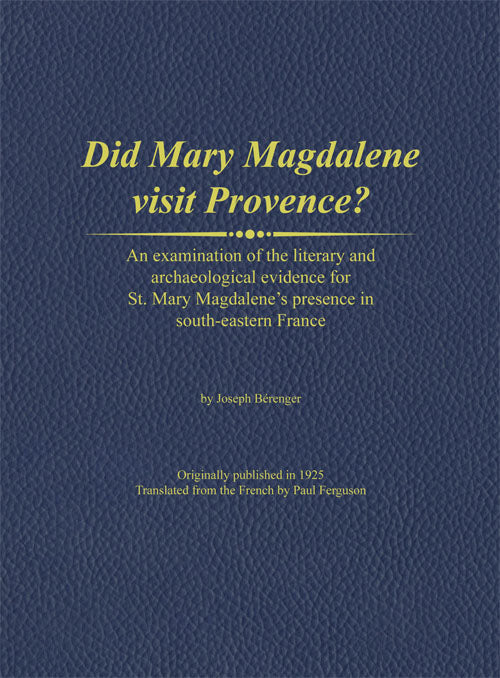 Did Mary Magdalene visit Provence?

An examination of the literary and archaeological evidence for St. Mary Magdalene's presence in south-eastern France

by Joseph Bérenger

Originally published in 1925
Translated from the French by Paul Ferguson